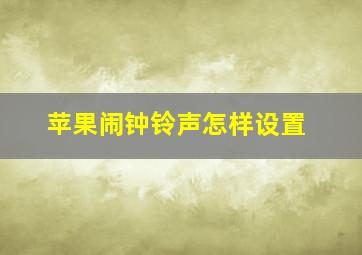 苹果闹钟铃声怎样设置